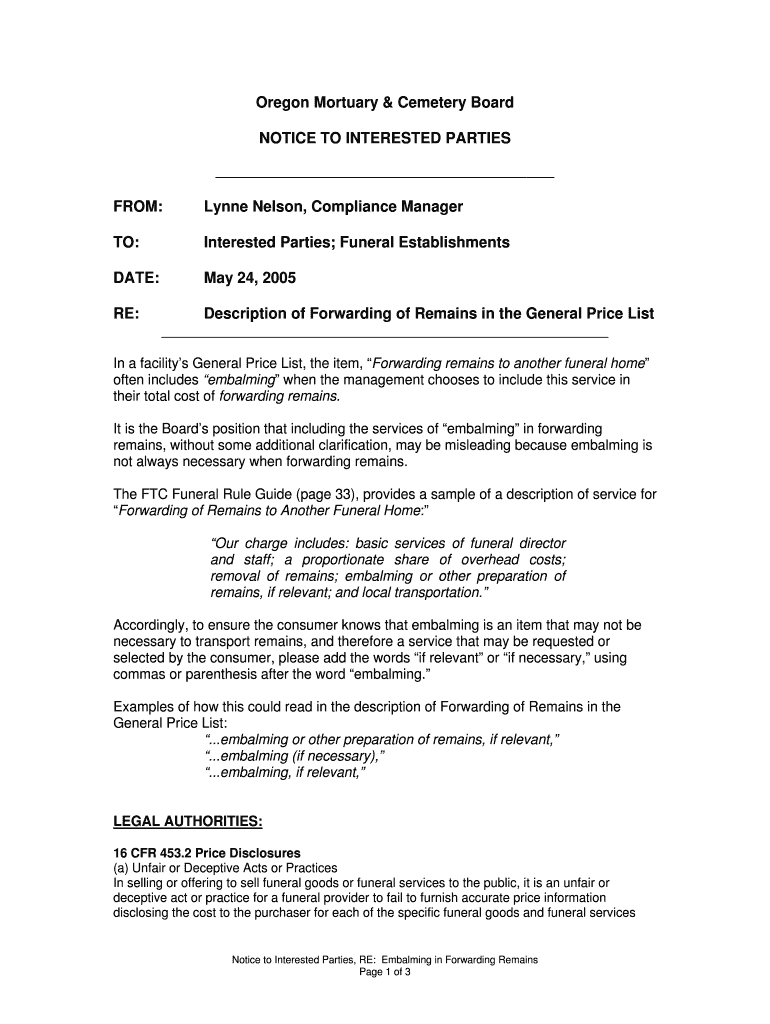 Oregon Mortuary & Cemetery Board

NOTICE TO INTERESTED PARTIES

FROM: Lynne Nelson, Compliance Manager

TO: Interested Parties; Funeral Establishments

DATE: May 24, 2005

RE: Description of Forwarding of Remains in the General Price List

In a facility's General Price List, the item, "Forwarding remains to another funeral home" often includes "embalming" when the management chooses to include this service in their total cost of forwarding remains.

It is the Board's position that including the services of "embalming" in forwarding remains, without some additional clarification, may be misleading because embalming is not always necessary when forwarding remains.

The FTC Funeral Rule Guide (page 33), provides a sample of a description of service for "Forwarding of Remains to Another Funeral Home:"

"Our charge includes: basic services of funeral director and staff; a proportionate share of overhead costs; removal of remains; embalming or other preparation of remains, if relevant; and local transportation."

Accordingly, to ensure the consumer knows that embalming is an item that may not be necessary to transport remains, and therefore a service that may be requested or selected by the consumer, please add the words "if relevant" or "if necessary," using commas or parenthesis after the word "embalming."

Examples of how this could read in the description of Forwarding of Remains in the General Price List:
"...embalming or other preparation of remains, if relevant,"
"...embalming (if necessary),"
"...embalming, if relevant,"

LEGAL AUTHORITIES:

16 CFR 453.2 Price Disclosures
(a) Unfair or Deceptive Acts or Practices
In selling or offering to sell funeral goods or funeral services to the public, it is an unfair or deceptive act or practice for a funeral provider to fail to furnish accurate price information disclosing the cost to the purchaser for each of the specific funeral goods and funeral services

Notice to Interested Parties, RE: Embalming in Forwarding Remains
Page 1 of 3